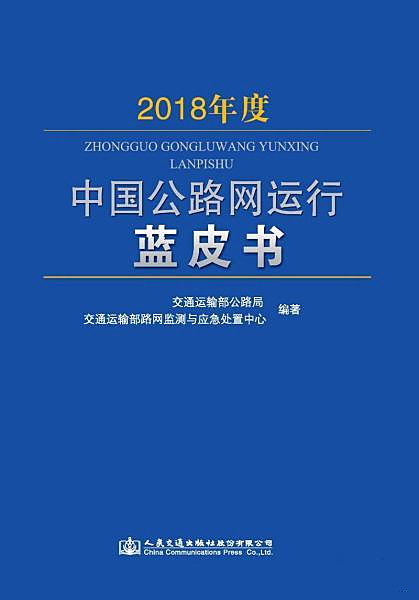 2018年度

ZHONGGUO GONGLUWANG YUNXING LANPISHU

中国公路网运行
蓝皮书

交通运输部公路局
交通运输部路网监测与应急处置中心 编著

人民交通出版社股份有限公司
China Communications Press Co.,Ltd.